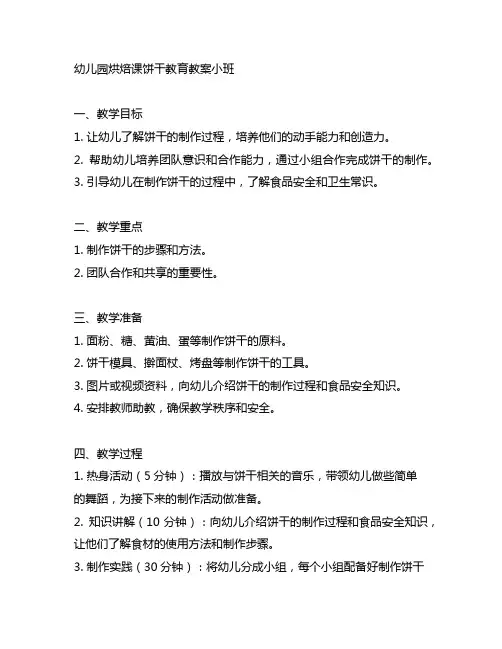 幼儿园烘焙课饼干教育教案小班

一、教学目标
1. 让幼儿了解饼干的制作过程，培养他们的动手能力和创造力。
2. 帮助幼儿培养团队意识和合作能力，通过小组合作完成饼干的制作。
3. 引导幼儿在制作饼干的过程中，了解食品安全和卫生常识。

二、教学重点
1. 制作饼干的步骤和方法。
2. 团队合作和共享的重要性。

三、教学准备
1. 面粉、糖、黄油、蛋等制作饼干的原料。
2. 饼干模具、擀面杖、烤盘等制作饼干的工具。
3. 图片或视频资料，向幼儿介绍饼干的制作过程和食品安全知识。
4. 安排教师助教，确保教学秩序和安全。

四、教学过程
1. 热身活动（5 分钟）：播放与饼干相关的音乐，带领幼儿做些简单的舞蹈，为接下来的制作活动做准备。
2. 知识讲解（10 分钟）：向幼儿介绍饼干的制作过程和食品安全知识，让他们了解食材的使用方法和制作步骤。
3. 制作实践（30 分钟）：将幼儿分成小组，每个小组配备好制作饼干